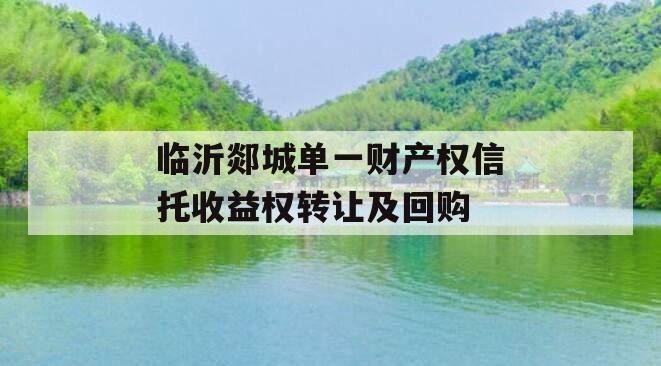 临沂郯城单一财产权信托收益权转让及回购